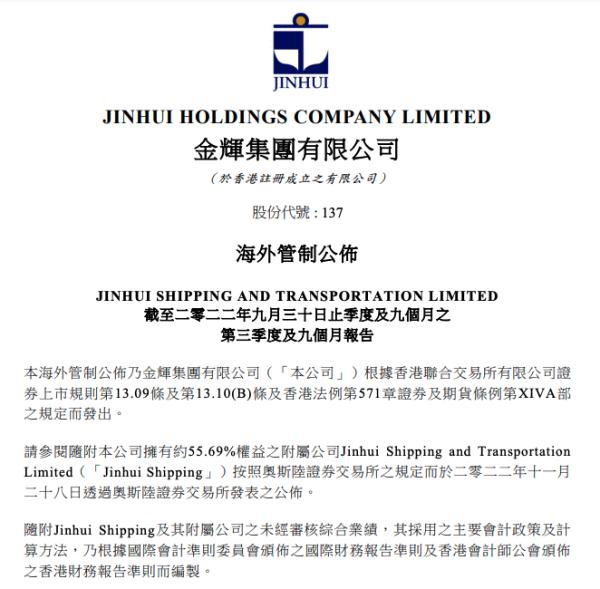 JINHUI

JINHUI HOLDINGS COMPANY LIMITED
金輝集團有限公司
（於香港註冊成立之有限公司）

股份代號：137

海外管制公佈

JINHUI SHIPPING AND TRANSPORTATION LIMITED
截至二零二二年九月三十日止季度及九個月之
第三季度及九個月報告

本海外管制公佈乃金輝集團有限公司（「本公司」）根據香港聯合交易所有限公司證券上市規則第13.09條及第13.10(B)條及香港法例第571章證券及期貨條例第XIVA部之規定而發出。

請參閱隨附本公司擁有約55.69%權益之附屬公司Jinhui Shipping and Transportation Limited（「Jinhui Shipping」）按照奧斯陸證券交易所之規定而於二零二二年十一月二十八日透過奧斯陸證券交易所發表之公佈。

隨附Jinhui Shipping及其附屬公司之未經審核綜合業績，其採用之主要會計政策及計算方法，乃根據國際會計準則委員會頒佈之國際財務報告準則及香港會計師公會頒佈之香港財務報告準則而編製。